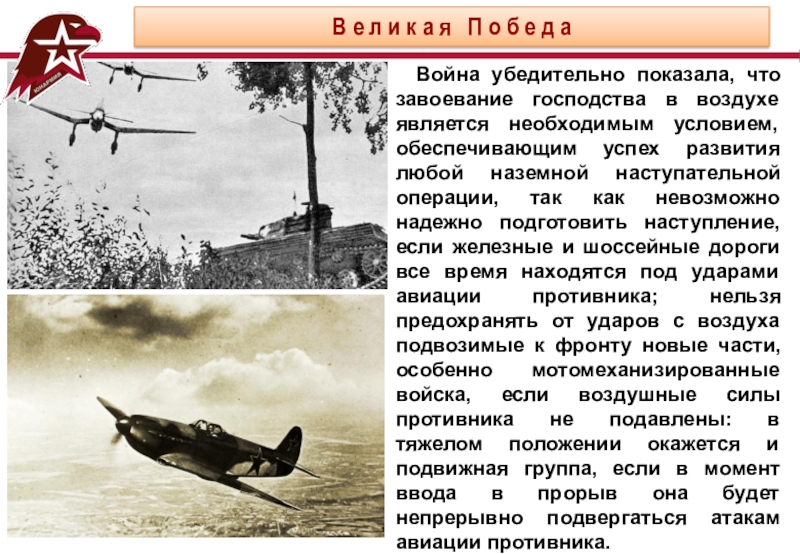 Великая Победа

Война убедительно показала, что завоевание господства в воздухе является необходимым условием, обеспечивающим успех развития любой наземной наступательной операции, так как невозможно надежно подготовить наступление, если железные и шоссейные дороги все время находятся под ударами авиации противника; нельзя предохранять от ударов с воздуха подвозимые к фронту новые части, особенно мотомеханизированные войска, если воздушные силы противника не подавлены: в тяжелом положении окажется и подвижная группа, если в момент ввода в прорыв она будет непрерывно подвергаться атакам авиации противника.